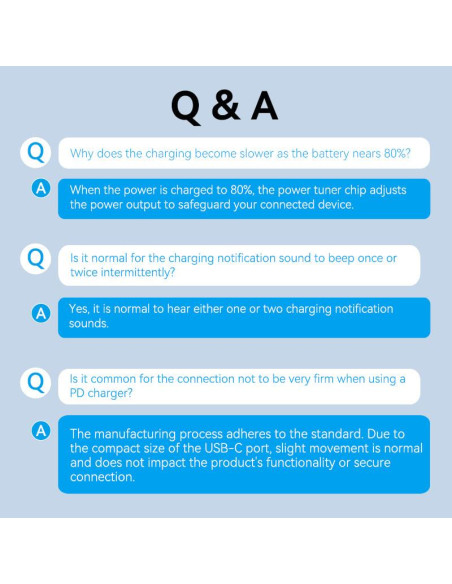 Q & A

Q
Why does the charging become slower as the battery nears 80%?

A
When the power is charged to 80%, the power tuner chip adjusts the power output to safeguard your connected device.

Q
Is it normal for the charging notification sound to beep once or twice intermittently?

A
Yes, it is normal to hear either one or two charging notification sounds.

Q
Is it common for the connection not to be very firm when using a PD charger?

A
The manufacturing process adheres to the standard. Due to the compact size of the USB-C port, slight movement is normal and does not impact the product's functionality or secure connection.